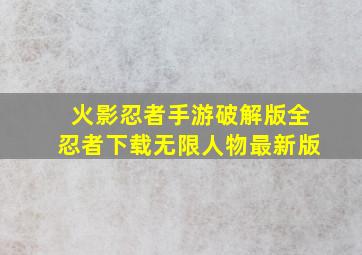 火影忍者手游破解版全忍者下载无限人物最新版